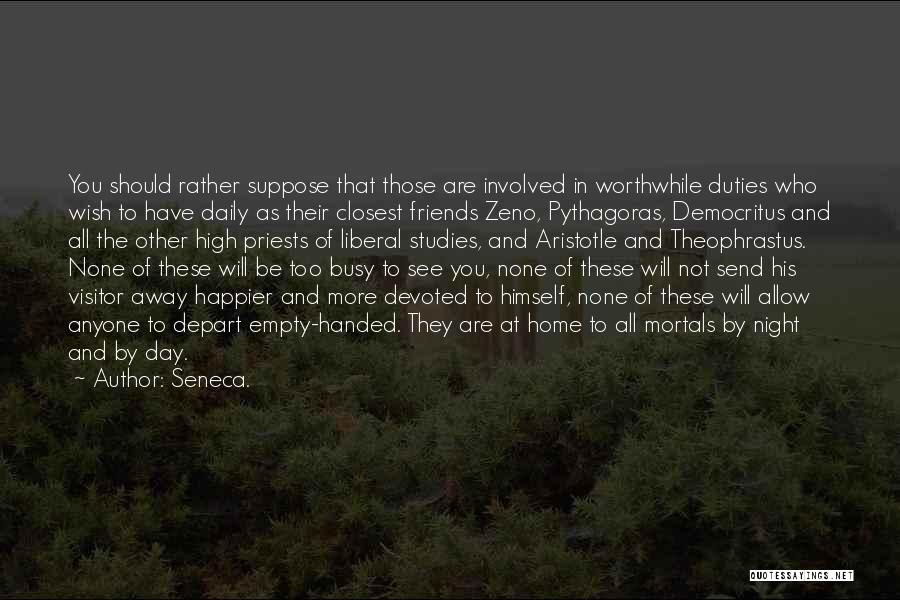 You should rather suppose that those are involved in worthwhile duties who wish to have daily as their closest friends Zeno, Pythagoras, Democritus and all the other high priests of liberal studies, and Aristotle and Theophrastus. None of these will be too busy to see you, none of these will not send his visitor away happier and more devoted to himself, none of these will allow anyone to depart empty-handed. They are at home to all mortals by night and by day.
~ Author: Seneca.

QUOTESSAYINGS.NET